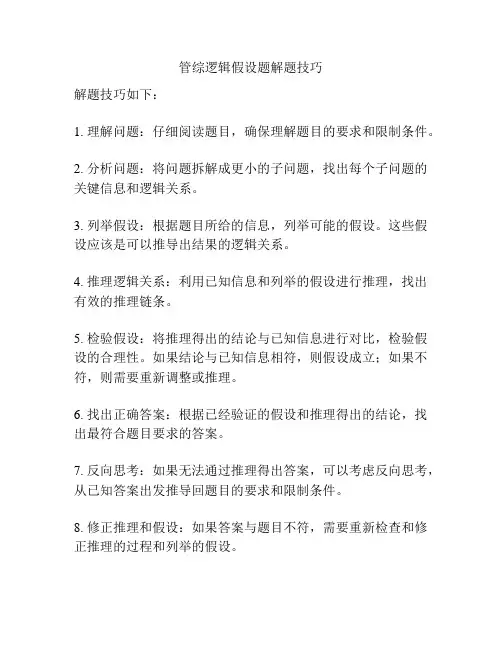 管综逻辑假设题解题技巧

解题技巧如下：

1. 理解问题：仔细阅读题目，确保理解题目的要求和限制条件。

2. 分析问题：将问题拆解成更小的子问题，找出每个子问题的关键信息和逻辑关系。

3. 列举假设：根据题目所给的信息，列举可能的假设。这些假设应该是可以推导出结果的逻辑关系。

4. 推理逻辑关系：利用已知信息和列举的假设进行推理，找出有效的推理链条。

5. 检验假设：将推理得出的结论与已知信息进行对比，检验假设的合理性。如果结论与已知信息相符，则假设成立；如果不符，则需要重新调整或推理。

6. 找出正确答案：根据已经验证的假设和推理得出的结论，找出最符合题目要求的答案。

7. 反向思考：如果无法通过推理得出答案，可以考虑反向思考，从已知答案出发推导回题目的要求和限制条件。

8. 修正推理和假设：如果答案与题目不符，需要重新检查和修正推理的过程和列举的假设。